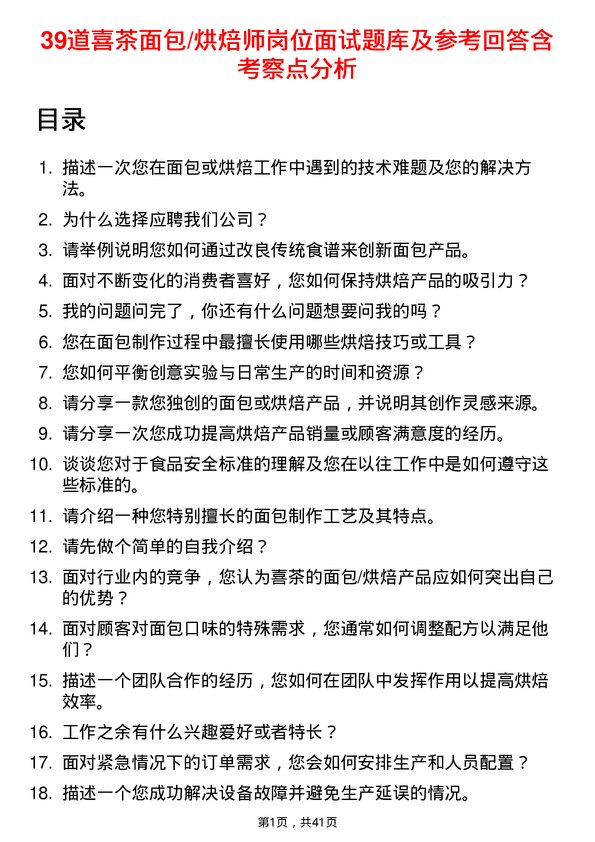 39道喜茶面包/烘焙师岗位面试题库及参考回答含考察点分析

目录

1. 描述一次您在面包或烘焙工作中遇到的技术难题及您的解决方法。
2. 为什么选择应聘我们公司？
3. 请举例说明您如何通过改良传统食谱来创新面包产品。
4. 面对不断变化的消费者喜好，您如何保持烘焙产品的吸引力？
5. 我的问题问完了，你还有什么问题想要问我的吗？
6. 您在面包制作过程中最擅长使用哪些烘焙技巧或工具？
7. 您如何平衡创意实验与日常生产的时间和资源？
8. 请分享一款您独创的面包或烘焙产品，并说明其创作灵感来源。
9. 请分享一次您成功提高烘焙产品销量或顾客满意度的经历。
10. 谈谈您对于食品安全标准的理解及您在以往工作中是如何遵守这些标准的。
11. 请介绍一种您特别擅长的面包制作工艺及其特点。
12. 请先做个简单的自我介绍？
13. 面对行业内的竞争，您认为喜茶的面包/烘焙产品应如何突出自己的优势？
14. 面对顾客对面包口味的特殊需求，您通常如何调整配方以满足他们？
15. 描述一个团队合作的经历，您如何在团队中发挥作用以提高烘焙效率。
16. 工作之余有什么兴趣爱好或者特长？
17. 面对紧急情况下的订单需求，您会如何安排生产和人员配置？
18. 描述一个您成功解决设备故障并避免生产延误的情况。

第1页，共41页